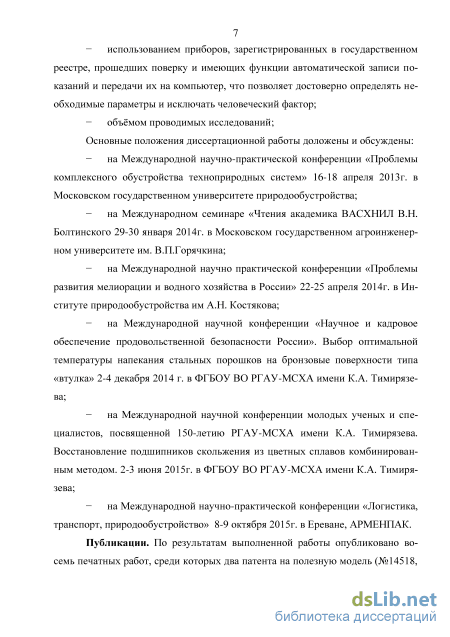 7

− использованием приборов, зарегистрированных в государственном реестре, прошедших поверку и имеющих функции автоматической записи показаний и передачи их на компьютер, что позволяет достоверно определять необходимые параметры и исключать человеческий фактор;

− объёмом проводимых исследований;

Основные положения диссертационной работы доложены и обсуждены:

− на Международной научно-практической конференции «Проблемы комплексного обустройства техноприродных систем» 16-18 апреля 2013г. в Московском государственном университете природообустройства;

− на Международном семинаре «Чтения академика ВАСХНИЛ В.Н. Болтинского 29-30 января 2014г. в Московском государственном агроинженерном университете им. В.П.Горячкина;

− на Международной научно практической конференции «Проблемы развития мелиорации и водного хозяйства в России» 22-25 апреля 2014г. в Институте природообустройства им А.Н. Костякова;

− на Международной научной конференции «Научное и кадровое обеспечение продовольственной безопасности России». Выбор оптимальной температуры напекания стальных порошков на бронзовые поверхности типа «втулка» 2-4 декабря 2014 г. в ФГБОУ ВО РГАУ-МСХА имени К.А. Тимирязева;

− на Международной научной конференции молодых ученых и специалистов, посвященной 150-летию РГАУ-МСХА имени К.А. Тимирязева. Восстановление подшипников скольжения из цветных сплавов комбинированным методом. 2-3 июня 2015г. в ФГБОУ ВО РГАУ-МСХА имени К.А. Тимирязева;

− на Международной научно-практической конференции «Логистика, транспорт, природообустройство» 8-9 октября 2015г. в Ереване, АРМЕНПАК.

Публикации. По результатам выполненной работы опубликовано восемь печатных работ, среди которых два патента на полезную модель (№14518,

dsLib.net
библиотека диссертаций